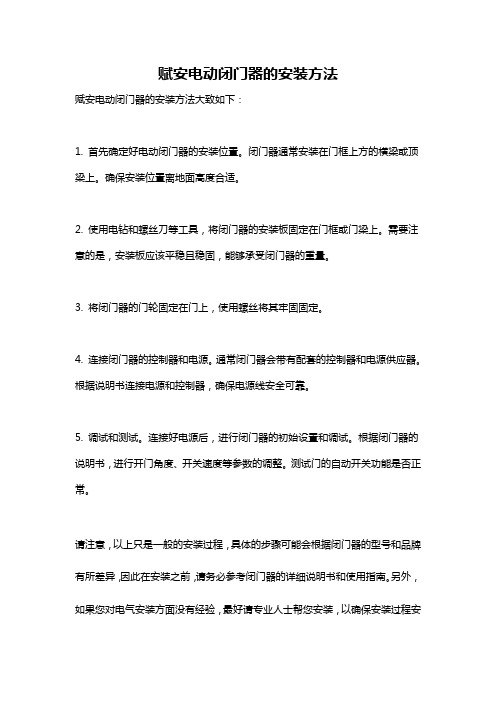 赋安电动闭门器的安装方法

赋安电动闭门器的安装方法大致如下：

1. 首先确定好电动闭门器的安装位置。闭门器通常安装在门框上方的横梁或顶梁上。确保安装位置离地面高度合适。

2. 使用电钻和螺丝刀等工具，将闭门器的安装板固定在门框或门梁上。需要注意的是，安装板应该平稳且稳固，能够承受闭门器的重量。

3. 将闭门器的门轮固定在门上，使用螺丝将其牢固固定。

4. 连接闭门器的控制器和电源。通常闭门器会带有配套的控制器和电源供应器。根据说明书连接电源和控制器，确保电源线安全可靠。

5. 调试和测试。连接好电源后，进行闭门器的初始设置和调试。根据闭门器的说明书，进行开门角度、开关速度等参数的调整。测试门的自动开关功能是否正常。

请注意，以上只是一般的安装过程，具体的步骤可能会根据闭门器的型号和品牌有所差异，因此在安装之前，请务必参考闭门器的详细说明书和使用指南。另外，如果您对电气安装方面没有经验，最好请专业人士帮您安装，以确保安装过程安